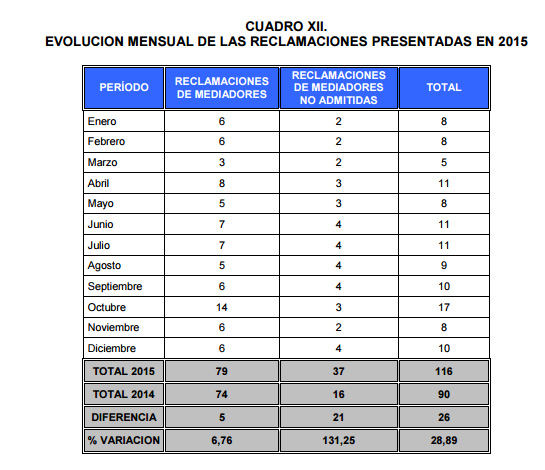 CUADRO XII.
EVOLUCION MENSUAL DE LAS RECLAMACIONES PRESENTADAS EN 2015

| PERÍODO | RECLAMACIONES DE MEDIADORES | RECLAMACIONES DE MEDIADORES NO ADMITIDAS | TOTAL |
|---|---|---|---|
| Enero | 6 | 2 | 8 |
| Febrero | 6 | 2 | 8 |
| Marzo | 3 | 2 | 5 |
| Abril | 8 | 3 | 11 |
| Mayo | 5 | 3 | 8 |
| Junio | 7 | 4 | 11 |
| Julio | 7 | 4 | 11 |
| Agosto | 5 | 4 | 9 |
| Septiembre | 6 | 4 | 10 |
| Octubre | 14 | 3 | 17 |
| Noviembre | 6 | 2 | 8 |
| Diciembre | 6 | 4 | 10 |
| TOTAL 2015 | 79 | 37 | 116 |
| TOTAL 2014 | 74 | 16 | 90 |
| DIFERENCIA | 5 | 21 | 26 |
| % VARIACION | 6,76 | 131,25 | 28,89 |